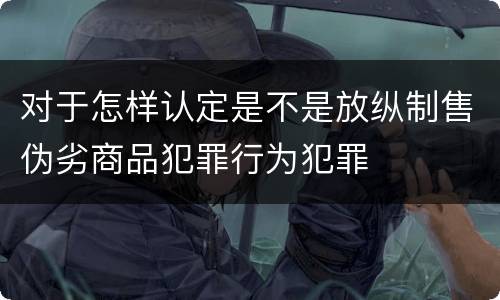 对于怎样认定是不是放纵制售伪劣商品犯罪行为犯罪